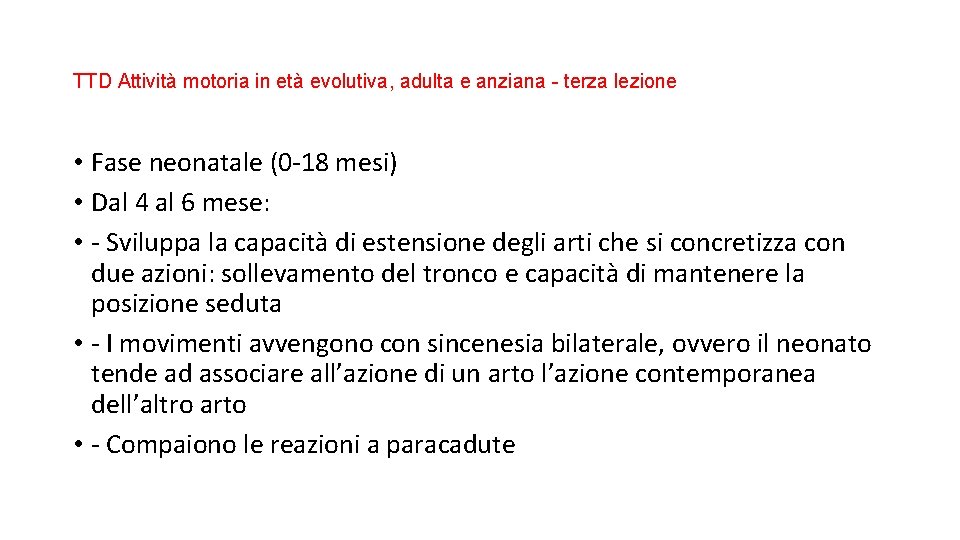 TTD Attività motoria in età evolutiva, adulta e anziana - terza lezione

• Fase neonatale (0-18 mesi)
• Dal 4 al 6 mese:
• - Sviluppa la capacità di estensione degli arti che si concretizza con due azioni: sollevamento del tronco e capacità di mantenere la posizione seduta
• - I movimenti avvengono con sincenesia bilaterale, ovvero il neonato tende ad associare all’azione di un arto l’azione contemporanea dell’altro arto
• - Compaiono le reazioni a paracadute